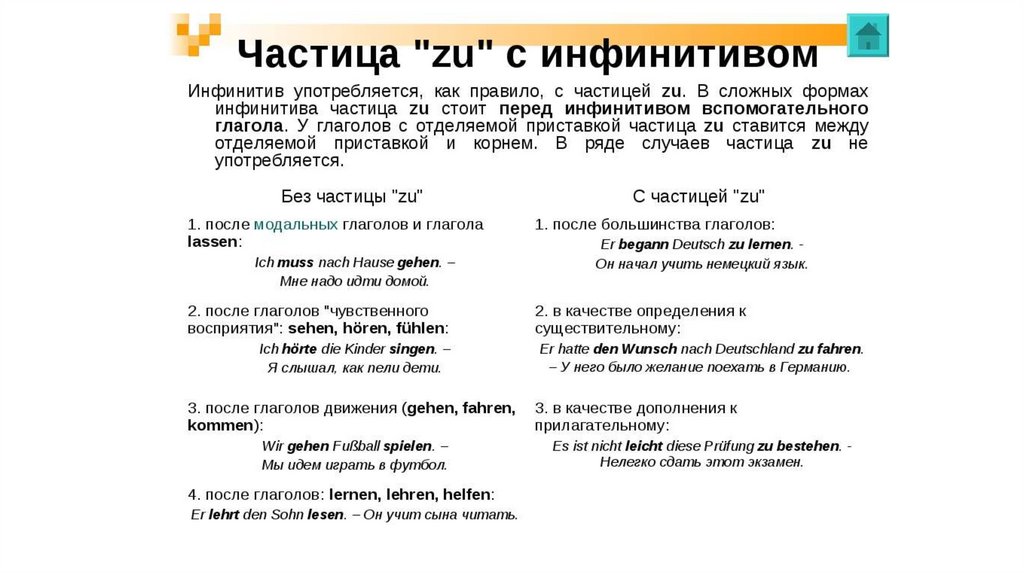 Частица "zu" с инфинитивом

Инфинитив употребляется, как правило, с частицей zu. В сложных формах инфинитива частица zu стоит перед инфинитивом вспомогательного глагола. У глаголов с отделяемой приставкой частица zu ставится между отделяемой приставкой и корнем. В ряде случаев частица zu не употребляется.

Без частицы "zu"

1. после модальных глаголов и глагола lassen:
Ich muss nach Hause gehen. – Мне надо идти домой.

2. после глаголов "чувственного восприятия": sehen, hören, fühlen:
Ich hörte die Kinder singen. – Я слышал, как пели дети.

3. после глаголов движения (gehen, fahren, kommen):
Wir gehen Fußball spielen. – Мы идем играть в футбол.

4. после глаголов: lernen, lehren, helfen:
Er lehrt den Sohn lesen. – Он учит сына читать.

С частицей "zu"

1. после большинства глаголов:
Er begann Deutsch zu lernen. - Он начал учить немецкий язык.

2. в качестве определения к существительному:
Er hatte den Wunsch nach Deutschland zu fahren. – У него было желание поехать в Германию.

3. в качестве дополнения к прилагательному:
Es ist nicht leicht diese Prüfung zu bestehen. - Нелегко сдать этот экзамен.